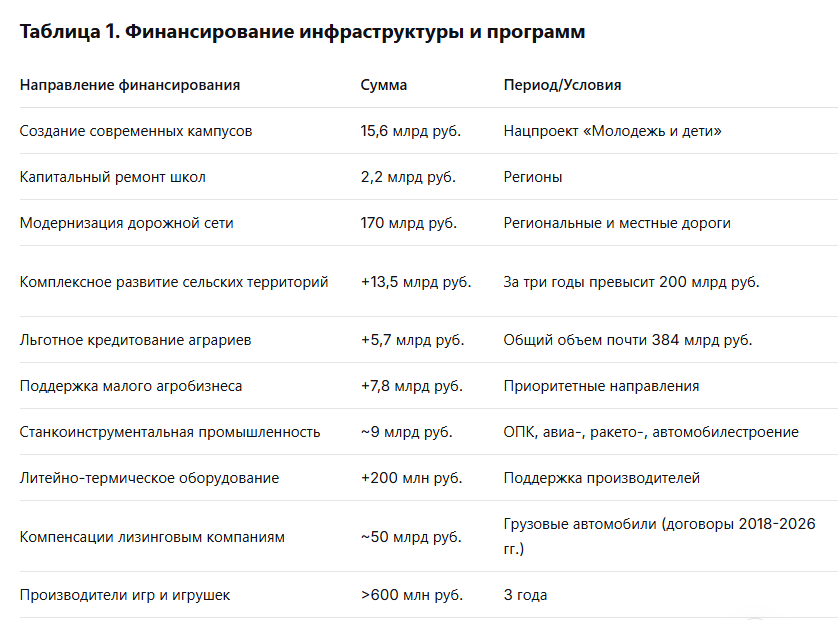 Таблица 1. Финансирование инфраструктуры и программ

| Направление финансирования | Сумма | Период/Условия |
|---|---|---|
| Создание современных кампусов | 15,6 млрд руб. | Нацпроект «Молодежь и дети» |
| Капитальный ремонт школ | 2,2 млрд руб. | Регионы |
| Модернизация дорожной сети | 170 млрд руб. | Региональные и местные дороги |
| Комплексное развитие сельских территорий | +13,5 млрд руб. | За три годы превысит 200 млрд руб. |
| Льготное кредитование аграриев | +5,7 млрд руб. | Общий объем почти 384 млрд руб. |
| Поддержка малого агробизнеса | +7,8 млрд руб. | Приоритетные направления |
| Станкоинструментальная промышленность | ~9 млрд руб. | ОПК, авиа-, ракето-, автомобилестроение |
| Литейно-термическое оборудование | +200 млн руб. | Поддержка производителей |
| Компенсации лизинговым компаниям | ~50 млрд руб. | Грузовые автомобили (договоры 2018-2026 гг.) |
| Производители игр и игрушек | >600 млн руб. | 3 года |